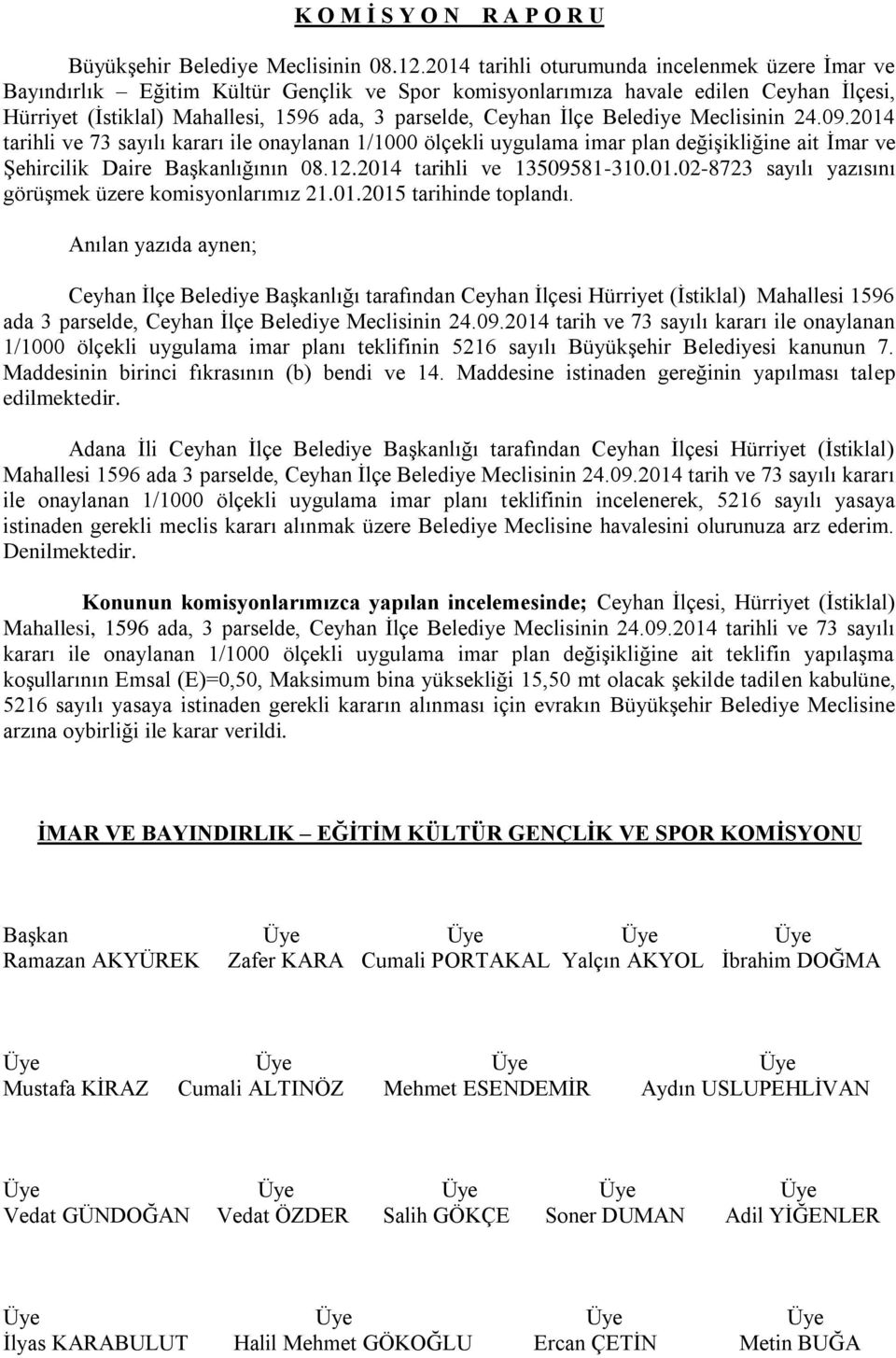 K O M İ S Y O N   R A P O R U

Büyükşehir Belediye Meclisinin 08.12.2014 tarihli oturumunda incelenmek üzere İmar ve Bayındırlık – Eğitim Kültür Gençlik ve Spor komisyonlarımıza havale edilen Ceyhan İlçesi, Hürriyet (İstiklal) Mahallesi, 1596 ada, 3 parselde, Ceyhan İlçe Belediye Meclisinin 24.09.2014 tarihli ve 73 sayılı kararı ile onaylanan 1/1000 ölçekli uygulama imar plan değişikliğine ait İmar ve Şehircilik Daire Başkanlığının 08.12.2014 tarihli ve 13509581-310.01.02-8723 sayılı yazısını görüşmek üzere komisyonlarımız 21.01.2015 tarihinde toplandı.

Anılan yazıda aynen;

Ceyhan İlçe Belediye Başkanlığı tarafından Ceyhan İlçesi Hürriyet (İstiklal) Mahallesi 1596 ada 3 parselde, Ceyhan İlçe Belediye Meclisinin 24.09.2014 tarih ve 73 sayılı kararı ile onaylanan 1/1000 ölçekli uygulama imar planı teklifinin 5216 sayılı Büyükşehir Belediyesi kanunun 7. Maddesinin birinci fıkrasının (b) bendi ve 14. Maddesine istinaden gereğinin yapılması talep edilmektedir.

Adana İli Ceyhan İlçe Belediye Başkanlığı tarafından Ceyhan İlçesi Hürriyet (İstiklal) Mahallesi 1596 ada 3 parselde, Ceyhan İlçe Belediye Meclisinin 24.09.2014 tarih ve 73 sayılı kararı ile onaylanan 1/1000 ölçekli uygulama imar planı teklifinin incelenerek, 5216 sayılı yasaya istinaden gerekli meclis kararı alınmak üzere Belediye Meclisine havalesini olurunuza arz ederim. Denilmektedir.

Konunun komisyonlarımızca yapılan incelemesinde; Ceyhan İlçesi, Hürriyet (İstiklal) Mahallesi, 1596 ada, 3 parselde, Ceyhan İlçe Belediye Meclisinin 24.09.2014 tarihli ve 73 sayılı kararı ile onaylanan 1/1000 ölçekli uygulama imar plan değişikliğine ait teklifin yapılaşma koşullarının Emsal (E)=0,50, Maksimum bina yüksekliği 15,50 mt olacak şekilde tadilen kabulüne, 5216 sayılı yasaya istinaden gerekli kararın alınması için evrakın Büyükşehir Belediye Meclisine arzına oybirliği ile karar verildi.

İMAR VE BAYINDIRLIK – EĞİTİM KÜLTÜR GENÇLİK VE SPOR KOMİSYONU

Başkan Ramazan AKYÜREK
Üye Zafer KARA
Üye Cumali PORTAKAL
Üye Yalçın AKYOL
Üye İbrahim DOĞMA

Üye Mustafa KİRAZ
Üye Cumali ALTINÖZ
Üye Mehmet ESENDEMİR
Üye Aydın USLUPEHLİVAN

Üye Vedat GÜNDOĞAN
Üye Vedat ÖZDER
Üye Salih GÖKÇE
Üye Soner DUMAN
Üye Adil YİĞENLER

Üye İlyas KARABULUT
Üye Halil Mehmet GÖKOĞLU
Üye Ercan ÇETİN
Üye Metin BUĞA